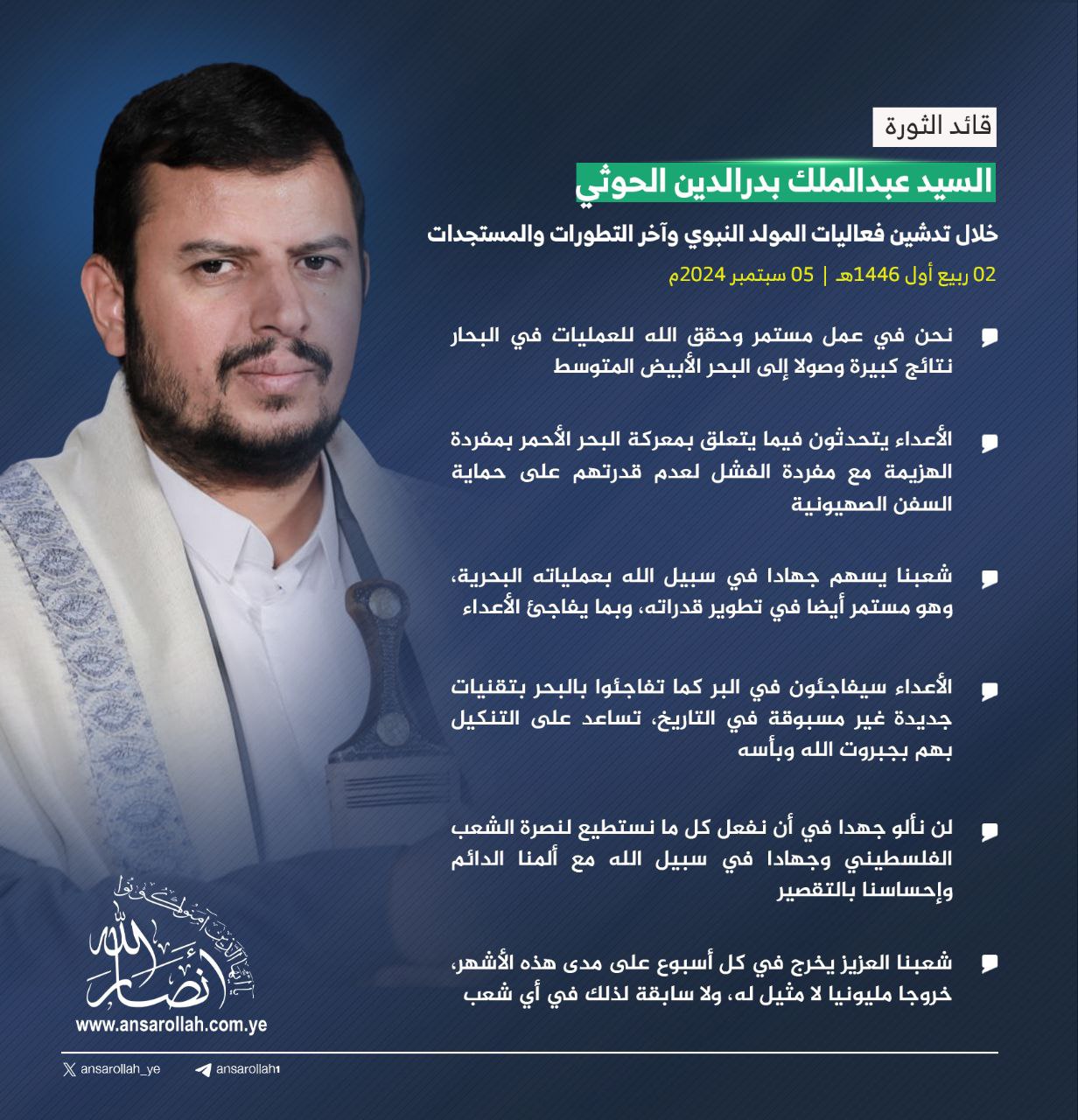 قائد الثورة

السيد عبدالملك بدرالدين الحوثي

خلال تدشين فعاليات المولد النبوي وآخر التطورات والمستجدات

02 ربيع أول 1446هـ | 05 سبتمبر 2024م

نحن في عمل مستمر وحقق الله للعمليات في البحار نتائج كبيرة وصولا إلى البحر الأبيض المتوسط

الأعداء يتحدثون فيما يتعلق بمعركة البحر الأحمر بمفردة الهزيمة مع مفردة الفشل لعدم قدرتهم على حماية السفن الصهيونية

شعبنا يسهم جهادا في سبيل الله بعملياته البحرية، وهو مستمر أيضا في تطوير قدراته، وبما يفاجئ الأعداء

الأعداء سيفاجئون في البر كما تفاجئوا بالبحر بتقنيات جديدة غير مسبوقة في التاريخ، تساعد على التنكيل بهم بجبروت الله وبأسه

لن نألو جهدا في أن نفعل كل ما نستطيع لنصرة الشعب الفلسطيني وجهادا في سبيل الله مع ألمنا الدائم وإحساسنا بالتقصير

شعبنا العزيز يخرج في كل أسبوع على مدى هذه الأشهر، خروجا مليونيا لا مثيل له، ولا سابقة لذلك في أي شعب

يا أيها الذين آمنوا كونوا أنصار الله

www.ansarollah.com.ye

ansarollah_ye

ansarollah1